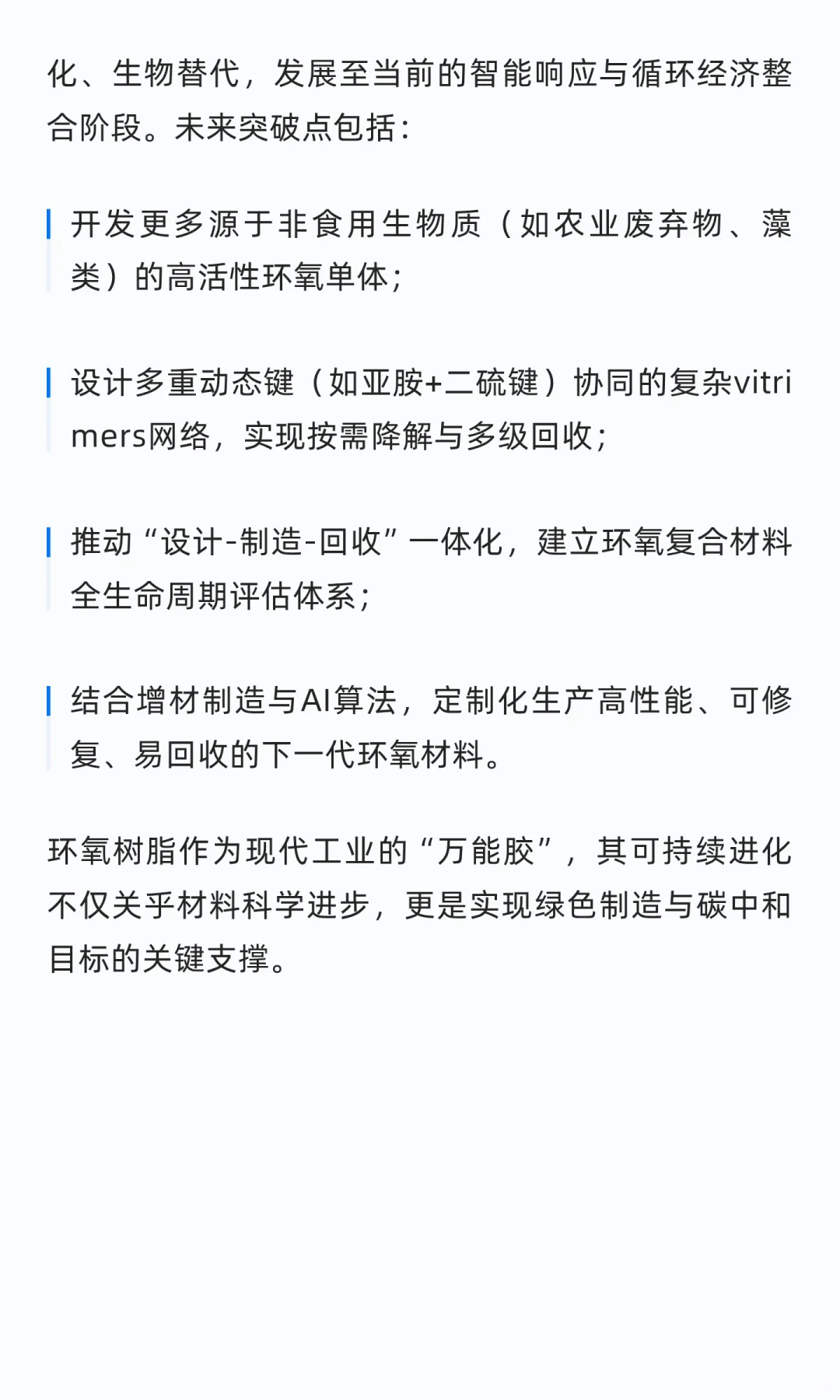 化、生物替代，发展至当前的智能响应与循环经济整合阶段。未来突破点包括：

开发更多源于非食用生物质（如农业废弃物、藻类）的高活性环氧单体；

设计多重动态键（如亚胺+二硫键）协同的复杂vitrimers网络，实现按需降解与多级回收；

推动“设计-制造-回收”一体化，建立环氧复合材料全生命周期评估体系；

结合增材制造与AI算法，定制化生产高性能、可修复、易回收的下一代环氧材料。

环氧树脂作为现代工业的“万能胶”，其可持续进化不仅关乎材料科学进步，更是实现绿色制造与碳中和目标的关键支撑。